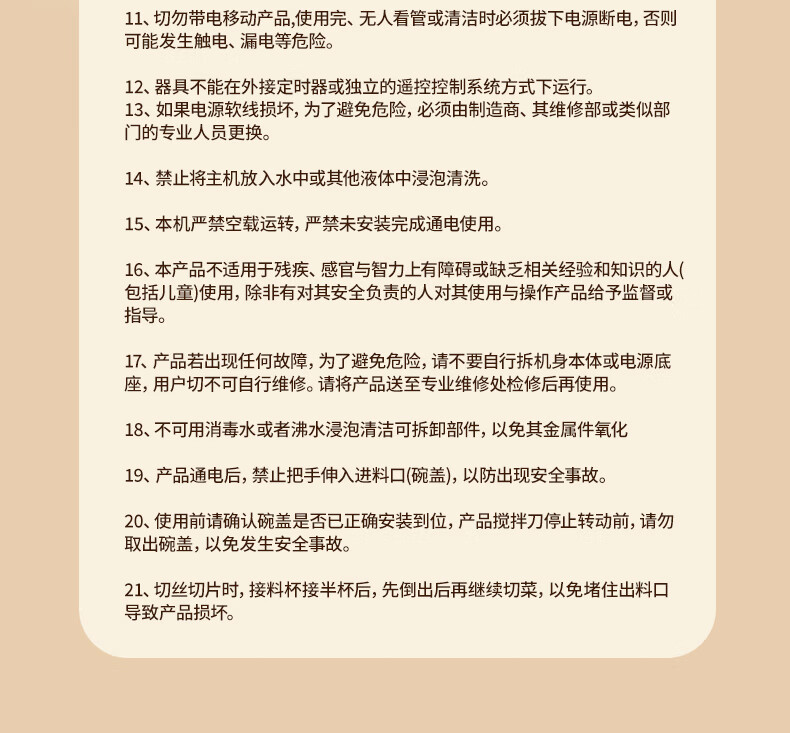 11、切勿带电移动产品,使用完、无人看管或清洁时必须拔下电源断电，否则可能发生触电、漏电等危险。

12、器具不能在外接定时器或独立的遥控控制系统方式下运行。
13、如果电源软线损坏，为了避免危险，必须由制造商、其维修部或类似部门的专业人员更换。

14、禁止将主机放入水中或其他液体中浸泡清洗。

15、本机严禁空载运转，严禁未安装完成通电使用。

16、本产品不适用于残疾、感官与智力上有障碍或缺乏相关经验和知识的人(包括儿童)使用，除非有对其安全负责的人对其使用与操作产品给予监督或指导。

17、产品若出现任何故障，为了避免危险，请不要自行拆机身本体或电源底座，用户切不可自行维修。请将产品送至专业维修处检修后再使用。

18、不可用消毒水或者沸水浸泡清洁可拆卸部件，以免其金属件氧化

19、产品通电后，禁止把手伸入进料口(碗盖)，以防出现安全事故。

20、使用前请确认碗盖是否已正确安装到位，产品搅拌刀停止转动前，请勿取出碗盖，以免发生安全事故。

21、切丝切片时，接料杯接半杯后，先倒出后再继续切菜，以免堵住出料口导致产品损坏。